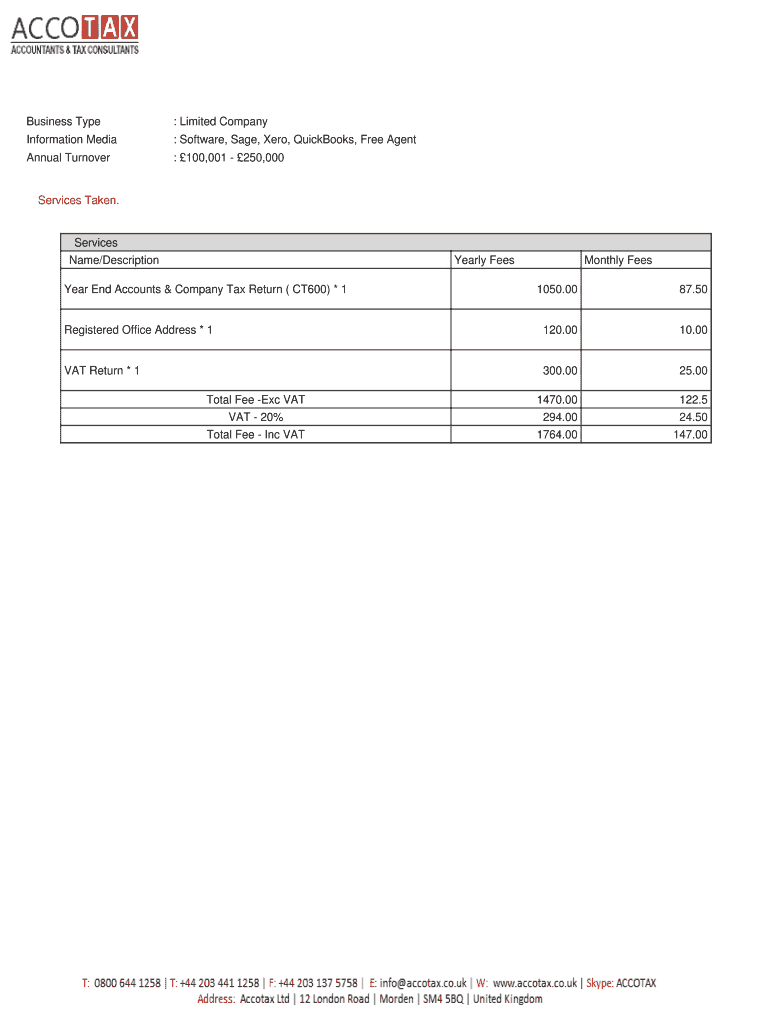 ACCOTAX
ACCOUNTANTS & TAX CONSULTANTS

Business Type : Limited Company
Information Media : Software, Sage, Xero, QuickBooks, Free Agent
Annual Turnover : £100,001 - £250,000

Services Taken.

| Services | | |
|---|---|---|
| Name/Description | Yearly Fees | Monthly Fees |
| Year End Accounts & Company Tax Return ( CT600) * 1 | 1050.00 | 87.50 |
| Registered Office Address * 1 | 120.00 | 10.00 |
| VAT Return * 1 | 300.00 | 25.00 |
| Total Fee -Exc VAT | 1470.00 | 122.5 |
| VAT - 20% | 294.00 | 24.50 |
| Total Fee - Inc VAT | 1764.00 | 147.00 |

T: 0800 644 1258 | T: +44 203 441 1258 | F: +44 203 137 5758 | E: info@accotax.co.uk | W: www.accotax.co.uk | Skype: ACCOTAX
Address: Accotax Ltd | 12 London Road | Morden | SM4 5BQ | United Kingdom